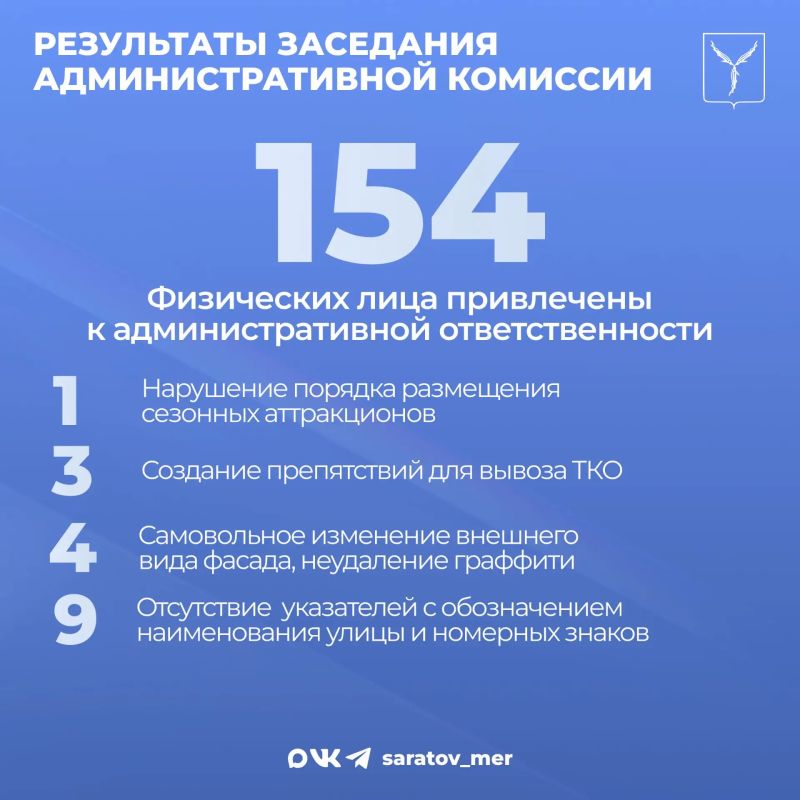 РЕЗУЛЬТАТЫ ЗАСЕДАНИЯ АДМИНИСТРАТИВНОЙ КОМИССИИ

154

Физических лица привлечены к административной ответственности

1 Нарушение порядка размещения сезонных аттракционов

3 Создание препятствий для вывоза ТКО

4 Самовольное изменение внешнего вида фасада, неудаление граффити

9 Отсутствие указателей с обозначением наименования улицы и номерных знаков

saratov_mer